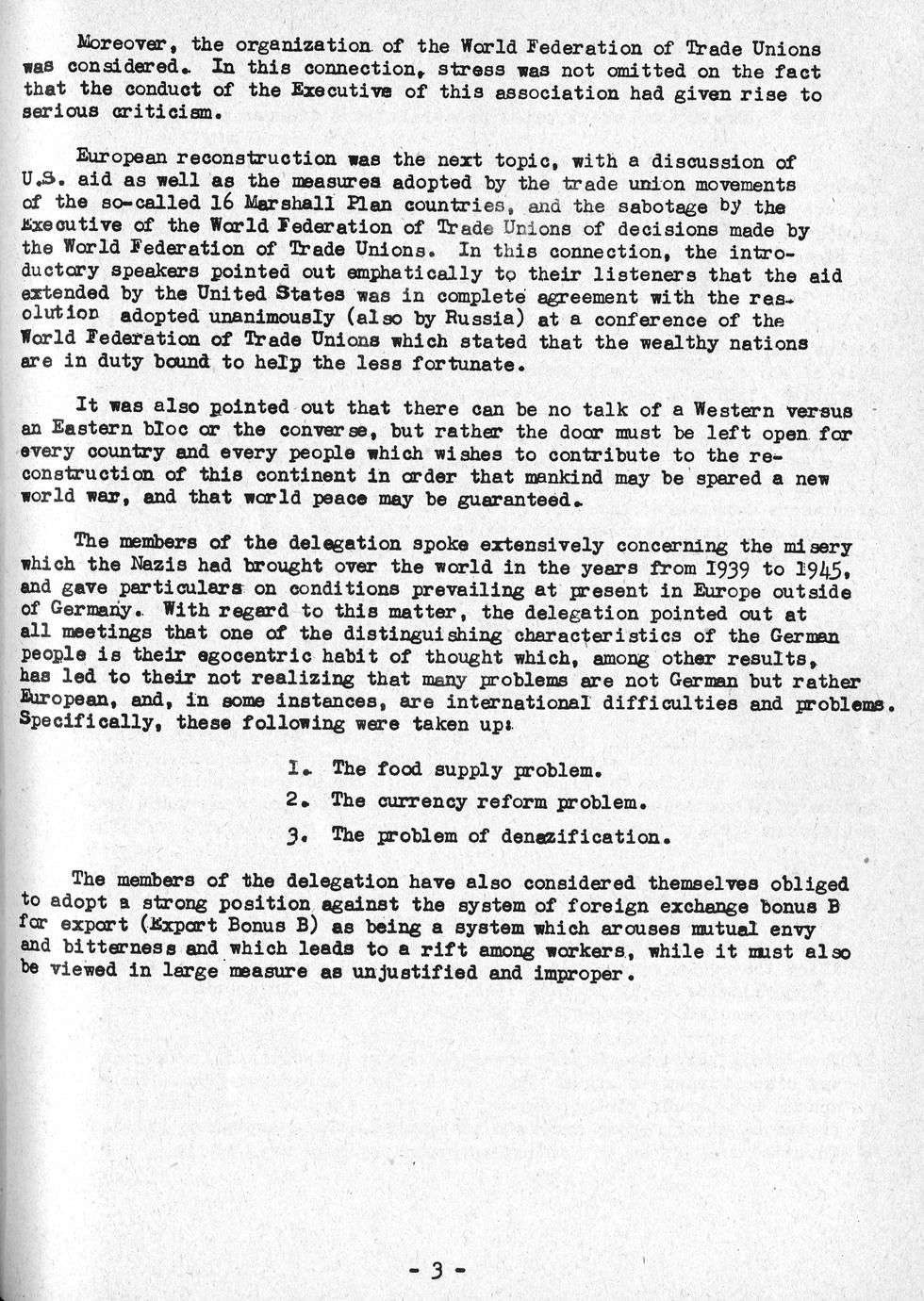 Moreover, the organization of the World Federation of Trade Unions was considered. In this connection, stress was not omitted on the fact that the conduct of the Executive of this association had given rise to serious criticism.

European reconstruction was the next topic, with a discussion of U.S. aid as well as the measures adopted by the trade union movements of the so-called 16 Marshall Plan countries, and the sabotage by the Executive of the World Federation of Trade Unions of decisions made by the World Federation of Trade Unions. In this connection, the introductory speakers pointed out emphatically to their listeners that the aid extended by the United States was in complete agreement with the resolution adopted unanimously (also by Russia) at a conference of the World Federation of Trade Unions which stated that the wealthy nations are in duty bound to help the less fortunate.

It was also pointed out that there can be no talk of a Western versus an Eastern bloc or the converse, but rather the door must be left open for every country and every people which wishes to contribute to the reconstruction of this continent in order that mankind may be spared a new world war, and that world peace may be guaranteed.

The members of the delegation spoke extensively concerning the misery which the Nazis had brought over the world in the years from 1939 to 1945, and gave particulars on conditions prevailing at present in Europe outside of Germany. With regard to this matter, the delegation pointed out at all meetings that one of the distinguishing characteristics of the German people is their egocentric habit of thought which, among other results, has led to their not realizing that many problems are not German but rather European, and, in some instances, are international difficulties and problems. Specifically, these following were taken up:

1. The food supply problem.

2. The currency reform problem.

3. The problem of denazification.

The members of the delegation have also considered themselves obliged to adopt a strong position against the system of foreign exchange bonus B for export (Export Bonus B) as being a system which arouses mutual envy and bitterness and which leads to a rift among workers, while it must also be viewed in large measure as unjustified and improper.

- 3 -